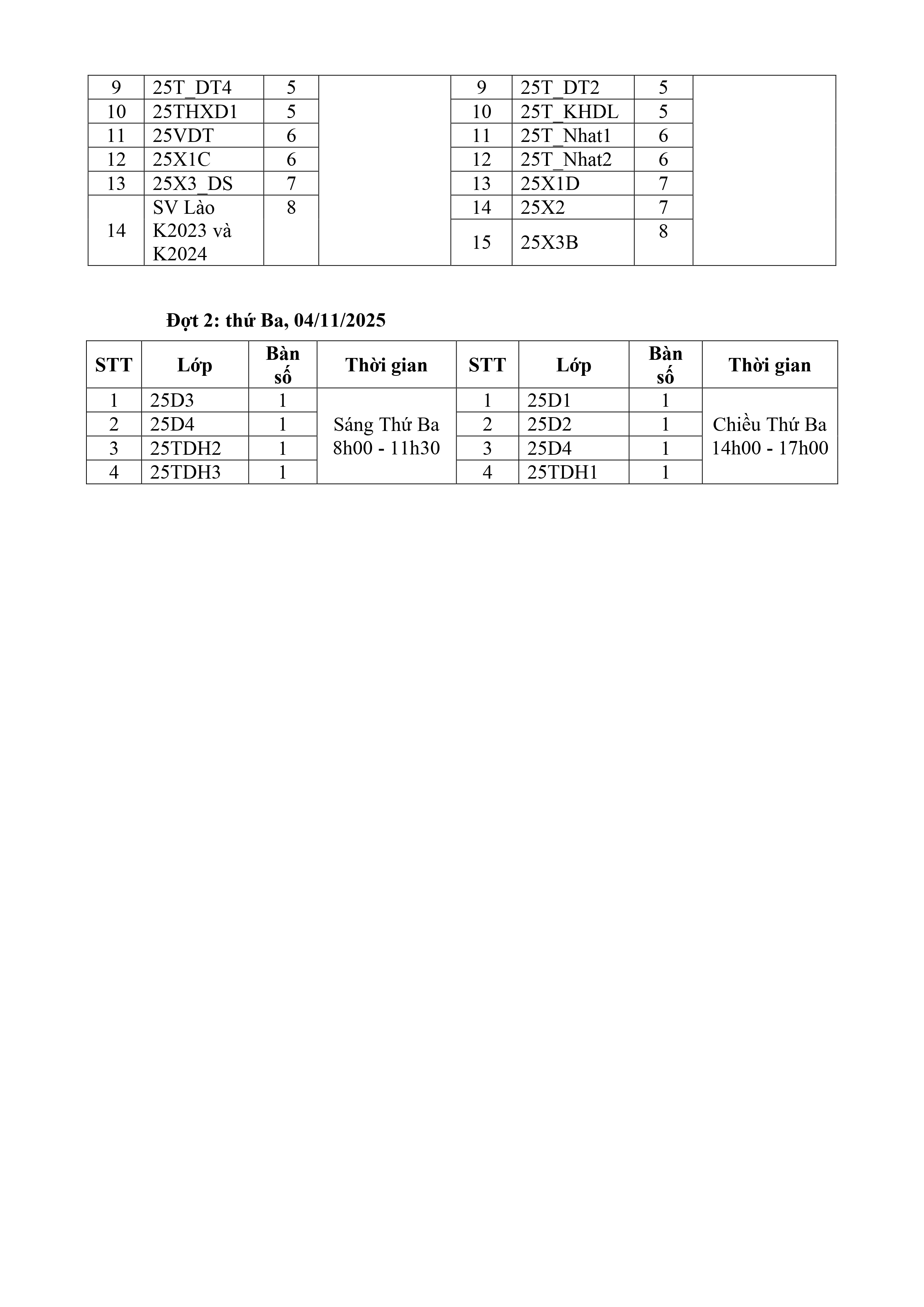 | 9 | 25T_DT4 | 5 | | 9 | 25T_DT2 | 5 | |
|---|---|---|---|---|---|---|---|
| 10 | 25THXD1 | 5 | | 10 | 25T_KHDL | 5 | |
| 11 | 25VDT | 6 | | 11 | 25T_Nhat1 | 6 | |
| 12 | 25X1C | 6 | | 12 | 25T_Nhat2 | 6 | |
| 13 | 25X3_DS | 7 | | 13 | 25X1D | 7 | |
| 14 | SV Lào K2023 và K2024 | 8 | | 14 | 25X2 | 7 | |
| | | | | 15 | 25X3B | 8 | |

**Đợt 2: thứ Ba, 04/11/2025**

| STT | Lớp | Bàn số | Thời gian | STT | Lớp | Bàn số | Thời gian |
|---|---|---|---|---|---|---|---|
| 1 | 25D3 | 1 | Sáng Thứ Ba 8h00 - 11h30 | 1 | 25D1 | 1 | Chiều Thứ Ba 14h00 - 17h00 |
| 2 | 25D4 | 1 | | 2 | 25D2 | 1 | |
| 3 | 25TDH2 | 1 | | 3 | 25D4 | 1 | |
| 4 | 25TDH3 | 1 | | 4 | 25TDH1 | 1 | |